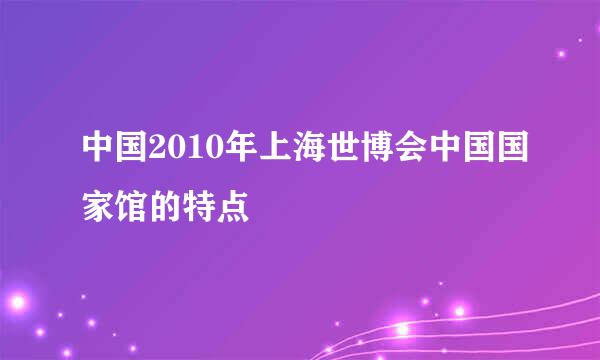 中国2010年上海世博会中国国家馆的特点